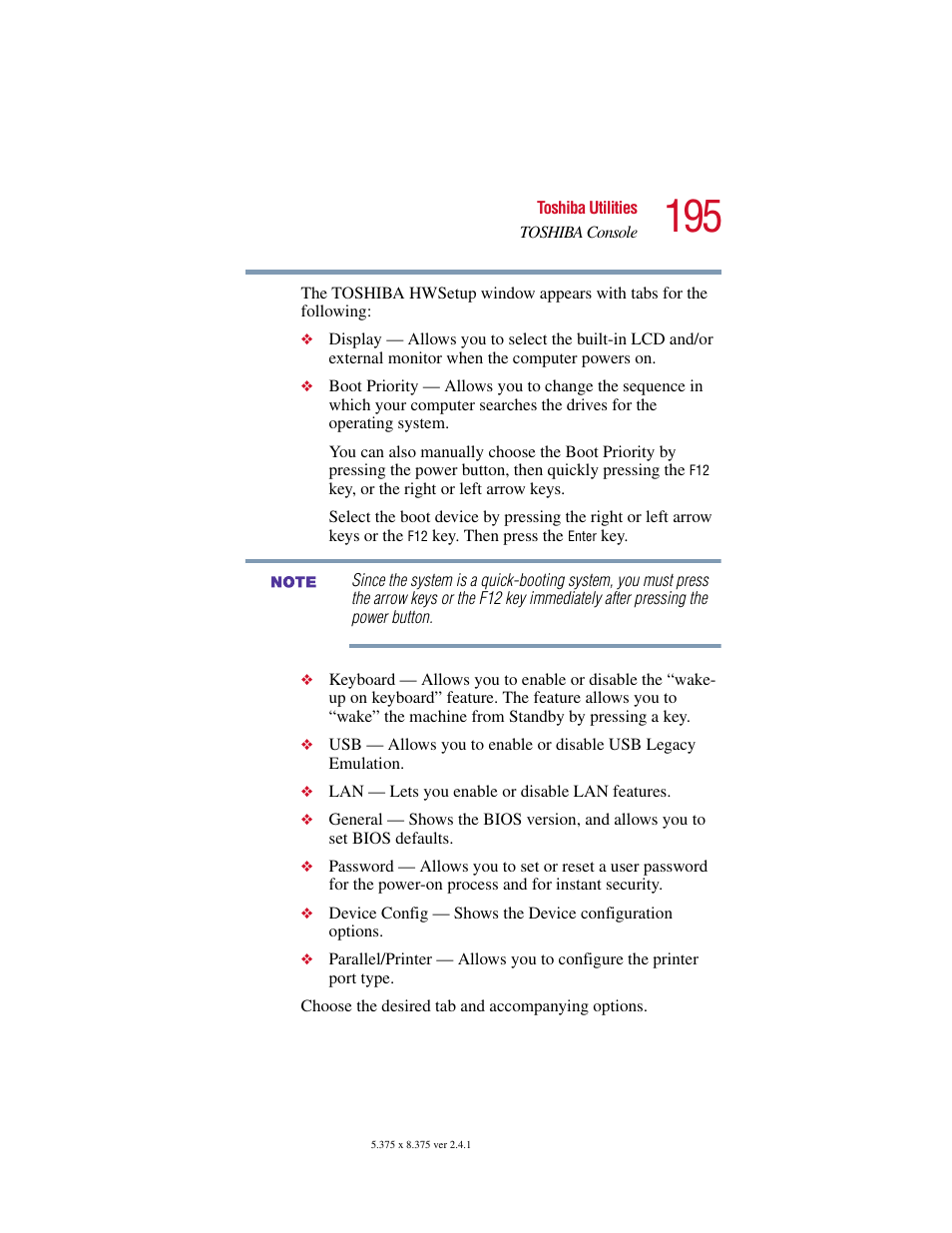 Toshiba Utilities
TOSHIBA Console
195

The TOSHIBA HWSetup window appears with tabs for the following:

❖ Display — Allows you to select the built-in LCD and/or external monitor when the computer powers on.

❖ Boot Priority — Allows you to change the sequence in which your computer searches the drives for the operating system.

You can also manually choose the Boot Priority by pressing the power button, then quickly pressing the F12 key, or the right or left arrow keys.

Select the boot device by pressing the right or left arrow keys or the F12 key. Then press the Enter key.

NOTE
Since the system is a quick-booting system, you must press the arrow keys or the F12 key immediately after pressing the power button.

❖ Keyboard — Allows you to enable or disable the “wake-up on keyboard” feature. The feature allows you to “wake” the machine from Standby by pressing a key.

❖ USB — Allows you to enable or disable USB Legacy Emulation.

❖ LAN — Lets you enable or disable LAN features.

❖ General — Shows the BIOS version, and allows you to set BIOS defaults.

❖ Password — Allows you to set or reset a user password for the power-on process and for instant security.

❖ Device Config — Shows the Device configuration options.

❖ Parallel/Printer — Allows you to configure the printer port type.

Choose the desired tab and accompanying options.

5.375 x 8.375 ver 2.4.1